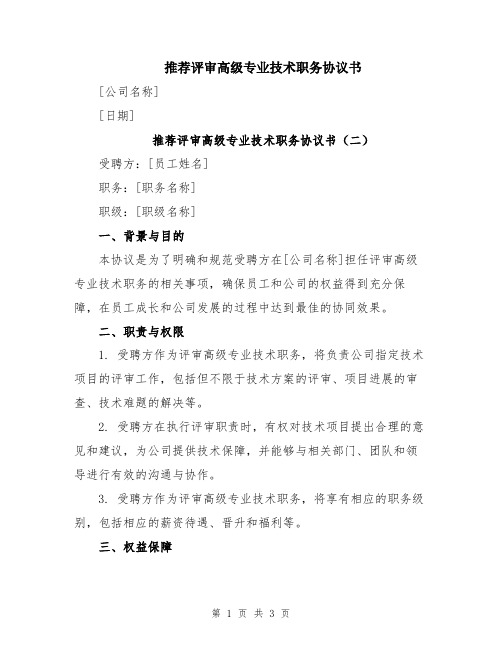 推荐评审高级专业技术职务协议书

[公司名称]

[日期]

推荐评审高级专业技术职务协议书（二）

受聘方：[员工姓名]

职务：[职务名称]

职级：[职级名称]

一、背景与目的

本协议是为了明确和规范受聘方在[公司名称]担任评审高级专业技术职务的相关事项，确保员工和公司的权益得到充分保障，在员工成长和公司发展的过程中达到最佳的协同效果。

二、职责与权限

1. 受聘方作为评审高级专业技术职务，将负责公司指定技术项目的评审工作，包括但不限于技术方案的评审、项目进展的审查、技术难题的解决等。

2. 受聘方在执行评审职责时，有权对技术项目提出合理的意见和建议，为公司提供技术保障，并能够与相关部门、团队和领导进行有效的沟通与协作。

3. 受聘方作为评审高级专业技术职务，将享有相应的职务级别，包括相应的薪资待遇、晋升和福利等。

三、权益保障

第 1 页 共 3 页